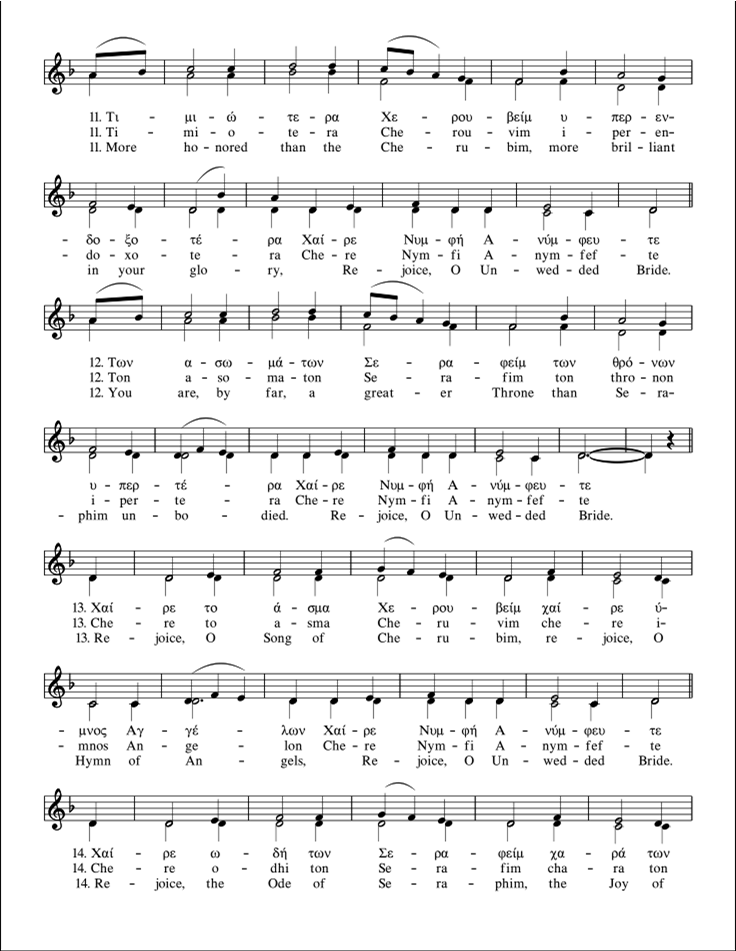 11. Τι - μι - ώ - τε - ρα Χε - ρου - βείμ υ - περ - εν-
11. Ti - mi - o - te - ra Che - rou - vim i - per - en-
11. More ho - nored than the Che - ru - bim, more bril - liant

- δο - ξο - τέ - ρα Χαί - ρε Νυμ - φή Α - νύμ - φευ - τε
- do - xo - te - ra Che - re Nym - fi A - nym - fef - te
in your glo - ry, Re - joice, O Un - wed - ded Bride.

12. Των α - σω - μά - των Σε - ρα - φείμ των θρό - νων
12. Ton a - so - ma - ton Se - ra - fim ton thro - non
12. You are, by far, a great - er Throne than Se - ra-

υ - περ - τέ - ρα Χαί - ρε Νυμ - φή Α - νύμ - φευ - τε
i - per - te - ra Che - re Nym - fi A - nym - fef - te
- phim un - bo - died. Re - joice, O Un - wed - ded Bride.

13. Χαί - ρε το ά - σμα Χε - ρου - βείμ χαί - ρε ύ-
13. Che - re to a - sma Che - ru - vim che - re i-
13. Re - joice, O Song of Che - ru - bim, re - joice, O

- μνος Αγ - γέ - λων Χαί - ρε Νυμ - φή Α - νύμ - φευ - τε
- mnos An - ge - lon Che - re Nym - fi A - nym - fef - te
Hymn of An - gels, Re - joice, O Un - wed - ded Bride.

14. Χαί - ρε ω - δή των Σε - ρα - φείμ χα - ρά των
14. Che - re o - dhi ton Se - ra - fim cha - ra ton
14. Re - joice, the Ode of Se - ra - phim, the Joy of